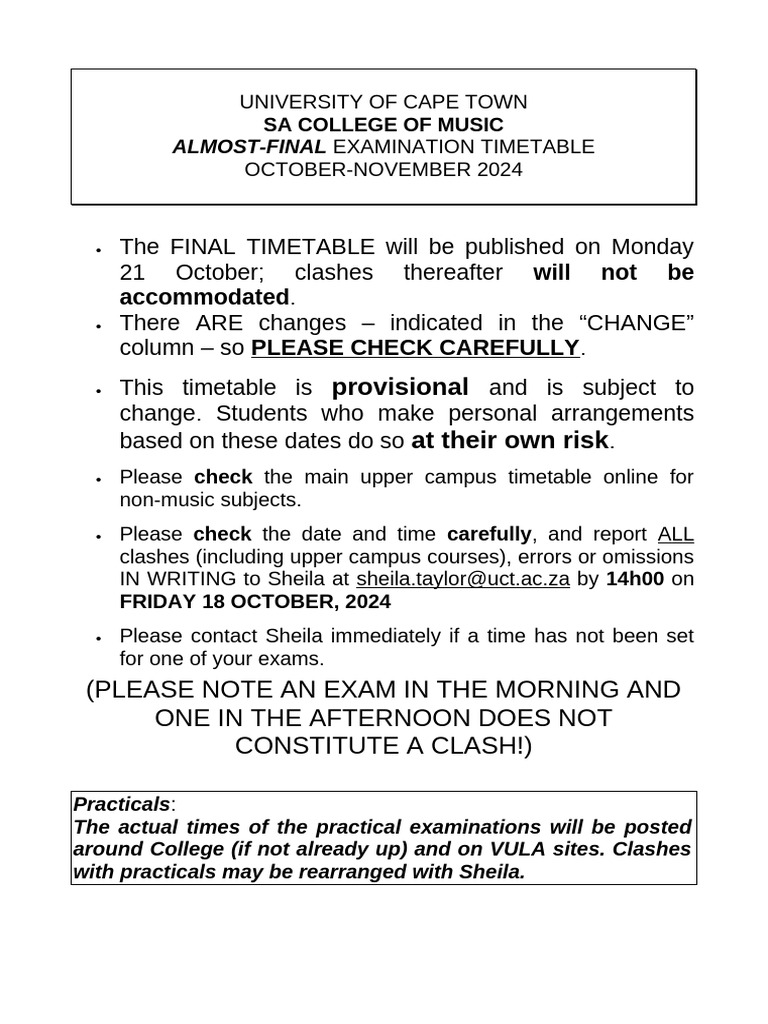 UNIVERSITY OF CAPE TOWN
SA COLLEGE OF MUSIC
ALMOST-FINAL EXAMINATION TIMETABLE
OCTOBER-NOVEMBER 2024

• The FINAL TIMETABLE will be published on Monday 21 October; clashes thereafter will not be accommodated.
• There ARE changes – indicated in the “CHANGE” column – so PLEASE CHECK CAREFULLY.
• This timetable is provisional and is subject to change. Students who make personal arrangements based on these dates do so at their own risk.
• Please check the main upper campus timetable online for non-music subjects.
• Please check the date and time carefully, and report ALL clashes (including upper campus courses), errors or omissions IN WRITING to Sheila at sheila.taylor@uct.ac.za by 14h00 on FRIDAY 18 OCTOBER, 2024
• Please contact Sheila immediately if a time has not been set for one of your exams.

(PLEASE NOTE AN EXAM IN THE MORNING AND ONE IN THE AFTERNOON DOES NOT CONSTITUTE A CLASH!)

Practicals:
The actual times of the practical examinations will be posted around College (if not already up) and on VULA sites. Clashes with practicals may be rearranged with Sheila.